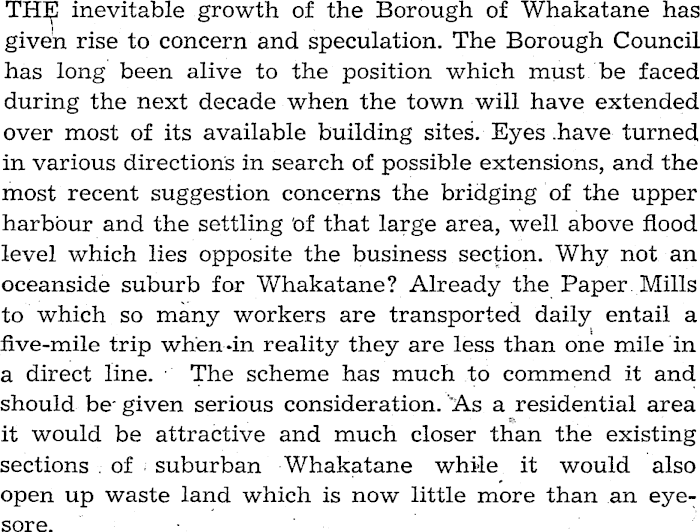 THE inevitable growth of the Borough of Whakatane has given rise to concern and speculation. The Borough Council has long been alive to the position which must be faced during the next decade when the town will have extended over most of its available building sites. Eyes have turned in various directions in search of possible extensions, and the most recent suggestion concerns the bridging of the upper harbour and the settling of that large area, well above flood level which lies opposite the business section. Why not an oceanside suburb for Whakatane? Already the Paper Mills to which so many workers are transported daily entail a five-mile trip when in reality they are less than one mile in a direct line. The scheme has much to commend it and should be given serious consideration. As a residential area it would be attractive and much closer than the existing sections of suburban Whakatane while it would also open up waste land which is now little more than an eyesore.